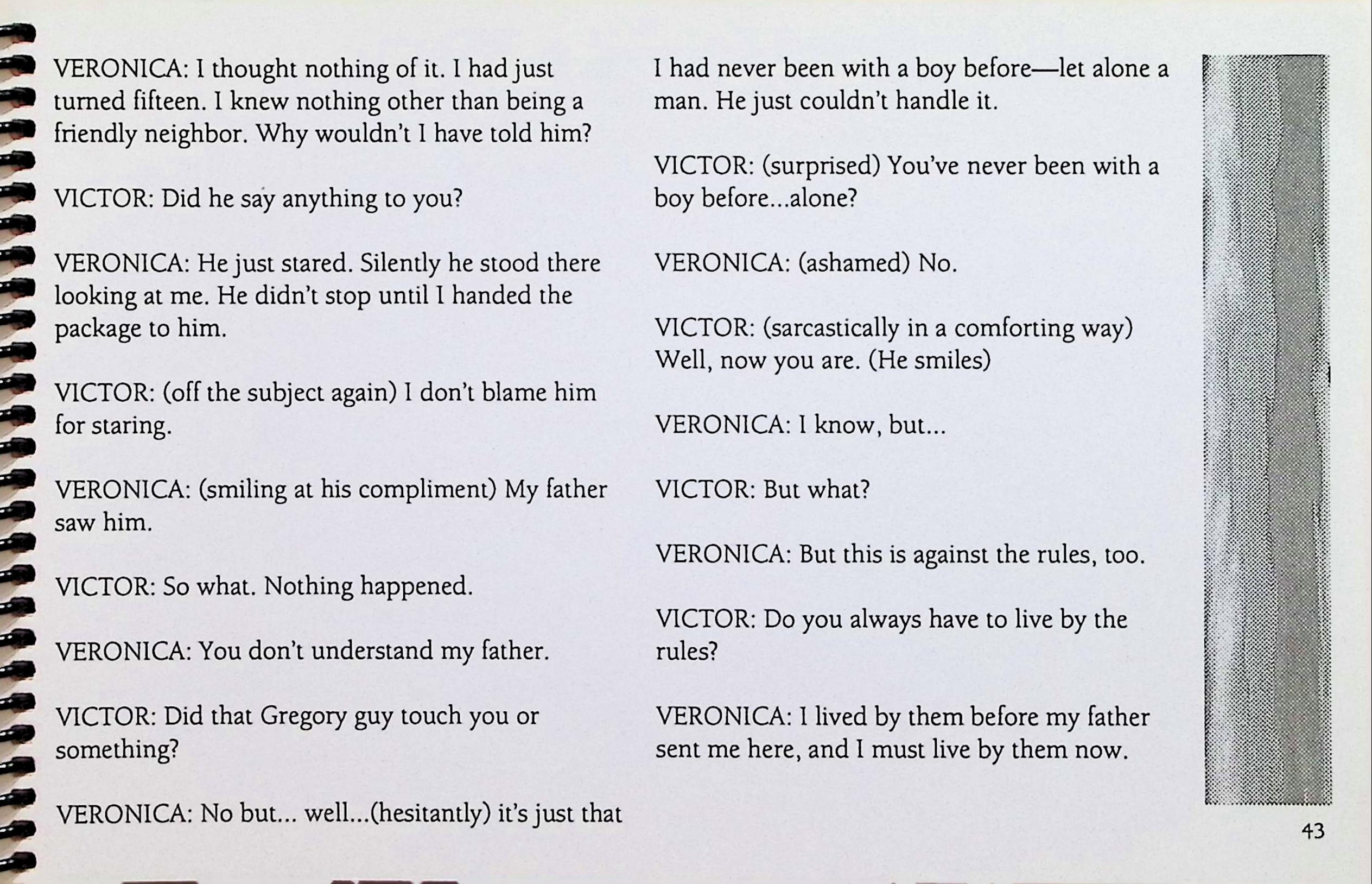 VERONICA: I thought nothing of it. I had just turned fifteen. I knew nothing other than being a friendly neighbor. Why wouldn't I have told him?

VICTOR: Did he say anything to you?

VERONICA: He just stared. Silently he stood there looking at me. He didn't stop until I handed the package to him.

VICTOR: (off the subject again) I don't blame him for staring.

VERONICA: (smiling at his compliment) My father saw him.

VICTOR: So what. Nothing happened.

VERONICA: You don't understand my father.

VICTOR: Did that Gregory guy touch you or something?

VERONICA: No but... well...(hesitantly) it's just that I had never been with a boy before—let alone a man. He just couldn't handle it.

VICTOR: (surprised) You've never been with a boy before...alone?

VERONICA: (ashamed) No.

VICTOR: (sarcastically in a comforting way) Well, now you are. (He smiles)

VERONICA: I know, but...

VICTOR: But what?

VERONICA: But this is against the rules, too.

VICTOR: Do you always have to live by the rules?

VERONICA: I lived by them before my father sent me here, and I must live by them now.

43